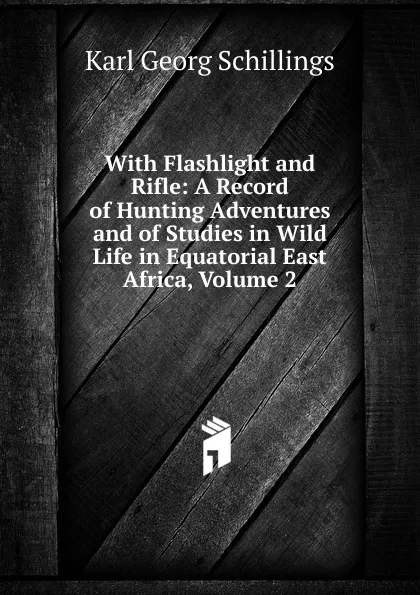 Karl Georg Schillings

With Flashlight and Rifle: A Record of Hunting Adventures and of Studies in Wild Life in Equatorial East Africa, Volume 2